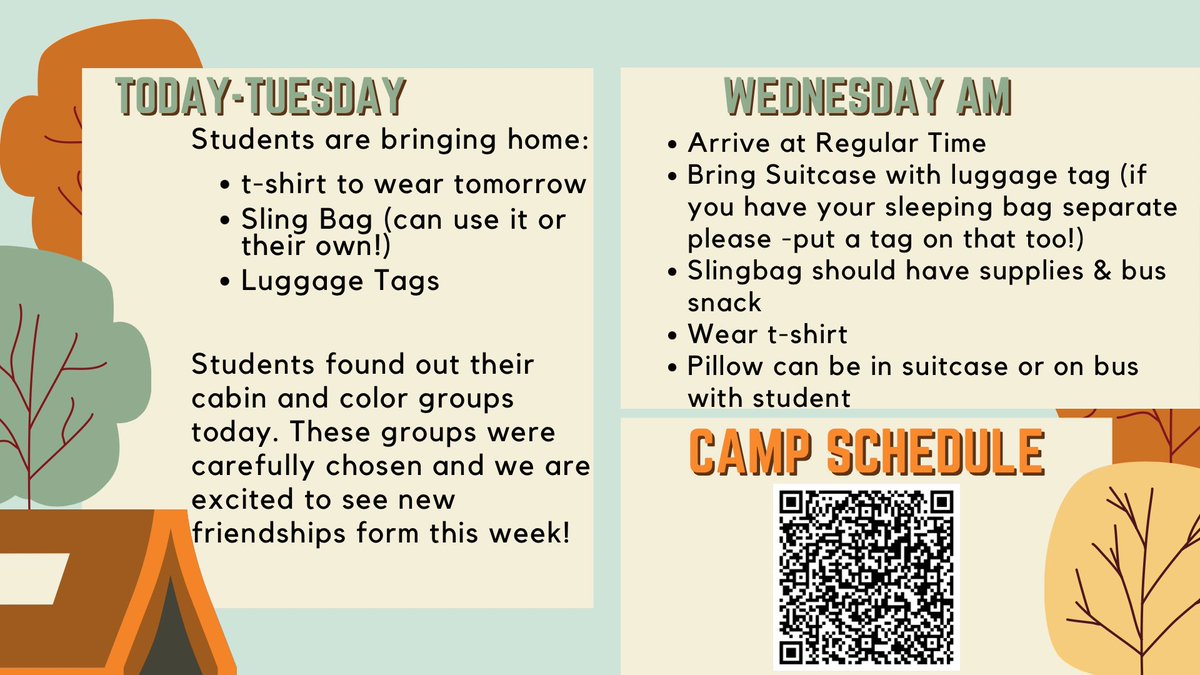 TODAY-TUESDAY

Students are bringing home:

- t-shirt to wear tomorrow
- Sling Bag (can use it or their own!)
- Luggage Tags

Students found out their cabin and color groups today. These groups were carefully chosen and we are excited to see new friendships form this week!

WEDNESDAY AM

- Arrive at Regular Time
- Bring Suitcase with luggage tag (if you have your sleeping bag separate please -put a tag on that too!)
- Slingbag should have supplies & bus snack
- Wear t-shirt
- Pillow can be in suitcase or on bus with student

CAMP SCHEDULE